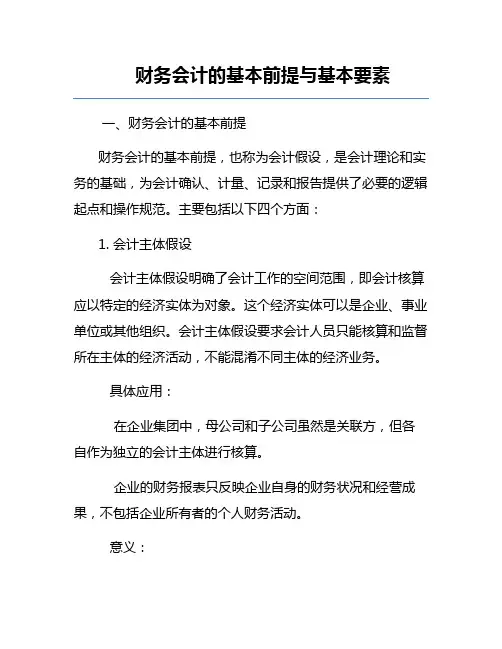 财务会计的基本前提与基本要素

一、财务会计的基本前提

财务会计的基本前提，也称为会计假设，是会计理论和实务的基础，为会计确认、计量、记录和报告提供了必要的逻辑起点和操作规范。主要包括以下四个方面：

1. 会计主体假设

会计主体假设明确了会计工作的空间范围，即会计核算应以特定的经济实体为对象。这个经济实体可以是企业、事业单位或其他组织。会计主体假设要求会计人员只能核算和监督所在主体的经济活动，不能混淆不同主体的经济业务。

具体应用：

在企业集团中，母公司和子公司虽然是关联方，但各自作为独立的会计主体进行核算。

企业的财务报表只反映企业自身的财务状况和经营成果，不包括企业所有者的个人财务活动。

意义：